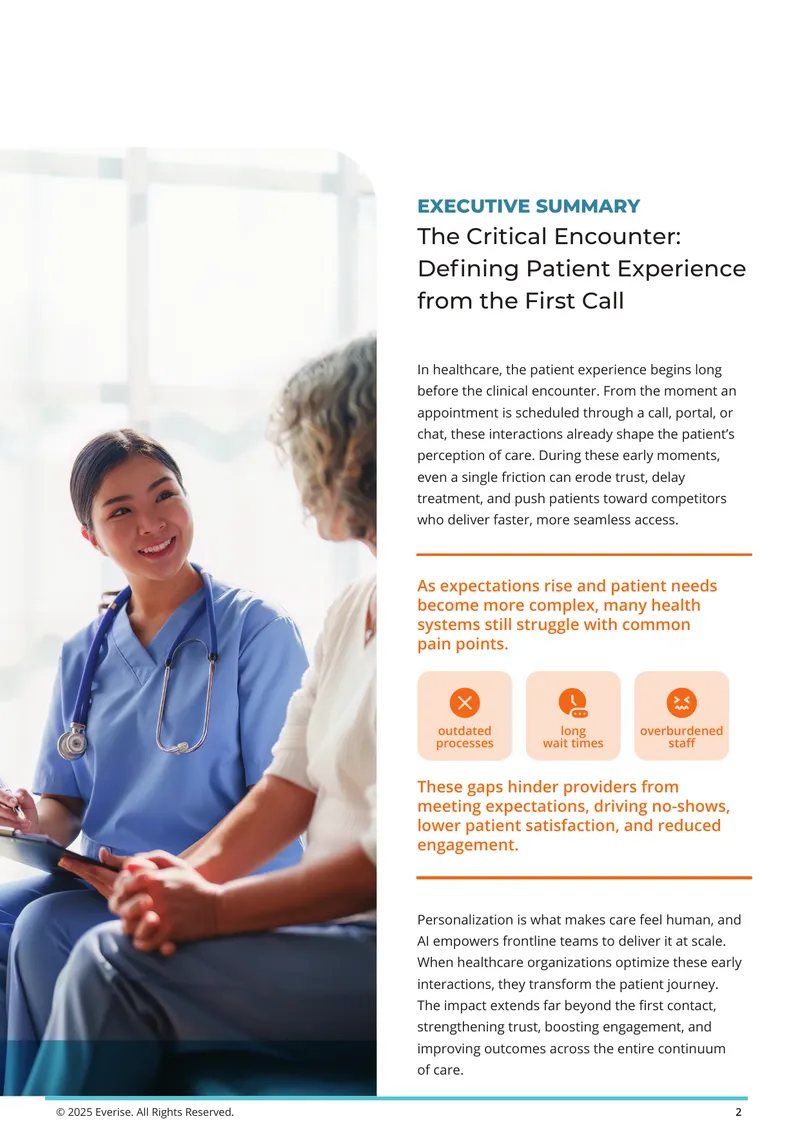 EXECUTIVE SUMMARY
The Critical Encounter: Defining Patient Experience from the First Call

In healthcare, the patient experience begins long before the clinical encounter. From the moment an appointment is scheduled through a call, portal, or chat, these interactions already shape the patient's perception of care. During these early moments, even a single friction can erode trust, delay treatment, and push patients toward competitors who deliver faster, more seamless access.

As expectations rise and patient needs become more complex, many health systems still struggle with common pain points.

outdated processes

long wait times

overburdened staff

These gaps hinder providers from meeting expectations, driving no-shows, lower patient satisfaction, and reduced engagement.

Personalization is what makes care feel human, and AI empowers frontline teams to deliver it at scale. When healthcare organizations optimize these early interactions, they transform the patient journey. The impact extends far beyond the first contact, strengthening trust, boosting engagement, and improving outcomes across the entire continuum of care.

© 2025 Everise. All Rights Reserved.

2